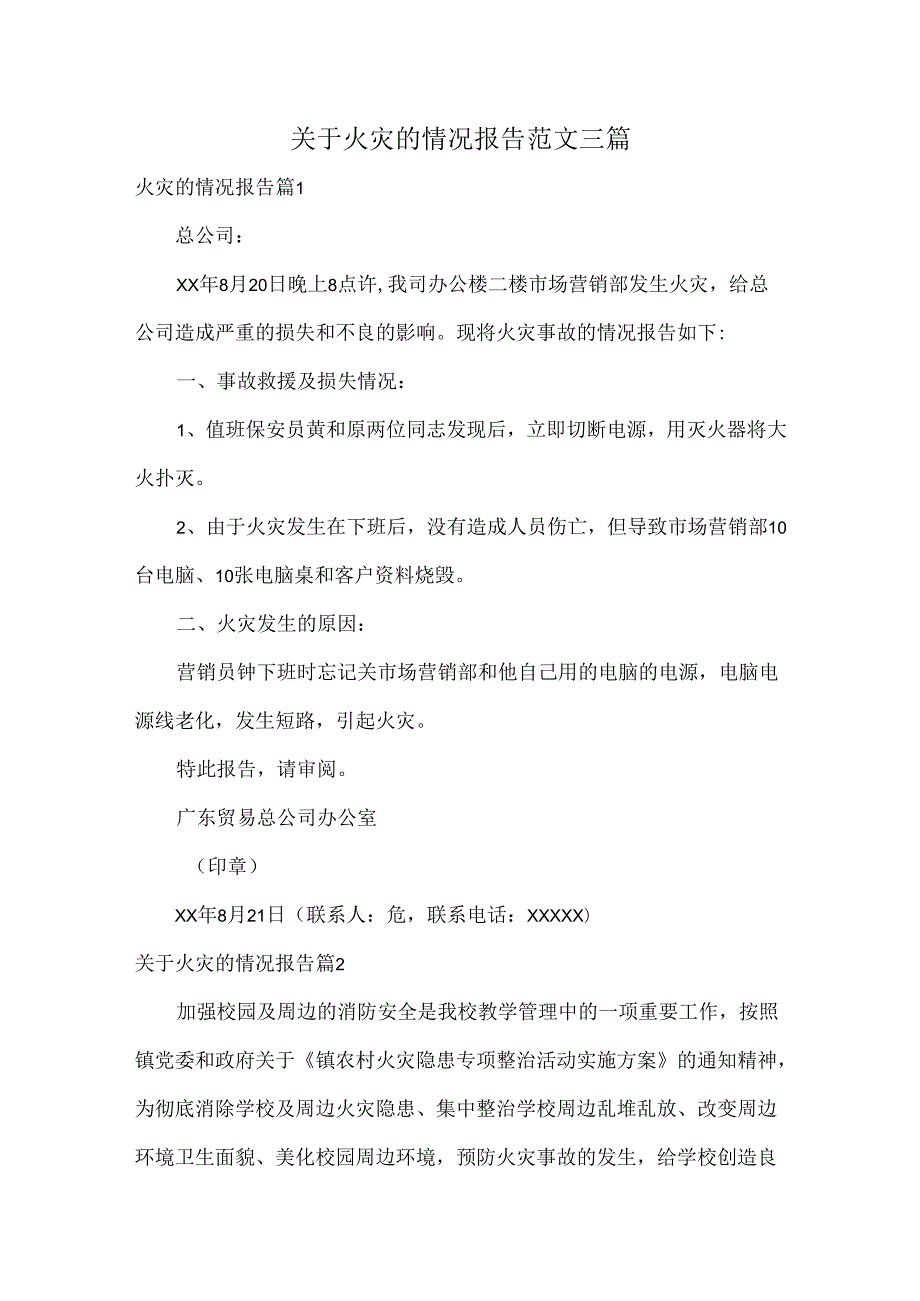 关于火灾的情况报告范文三篇

火灾的情况报告篇1

总公司：

XX年8月20日晚上8点许，我司办公楼二楼市场营销部发生火灾，给总公司造成严重的损失和不良的影响。现将火灾事故的情况报告如下：

一、事故救援及损失情况：

1、值班保安员黄和原两位同志发现后，立即切断电源，用灭火器将大火扑灭。

2、由于火灾发生在下班后，没有造成人员伤亡，但导致市场营销部10台电脑、10张电脑桌和客户资料烧毁。

二、火灾发生的原因：

营销员钟下班时忘记关市场营销部和他自己用的电脑的电源，电脑电源线老化，发生短路，引起火灾。

特此报告，请审阅。

广东贸易总公司办公室

（印章）

XX年8月21日（联系人：危，联系电话：XXXXX）

关于火灾的情况报告篇2

加强校园及周边的消防安全是我校教学管理中的一项重要工作，按照镇党委和政府关于《镇农村火灾隐患专项整治活动实施方案》的通知精神，为彻底消除学校及周边火灾隐患、集中整治学校周边乱堆乱放、改变周边环境卫生面貌、美化校园周边环境，预防火灾事故的发生，给学校创造良